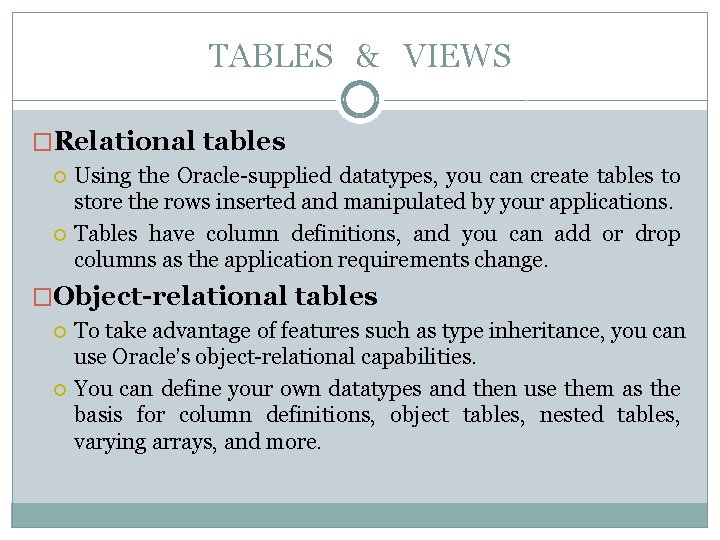 TABLES & VIEWS

Relational tables

Using the Oracle-supplied datatypes, you can create tables to store the rows inserted and manipulated by your applications.

Tables have column definitions, and you can add or drop columns as the application requirements change.

Object-relational tables

To take advantage of features such as type inheritance, you can use Oracle's object-relational capabilities.

You can define your own datatypes and then use them as the basis for column definitions, object tables, nested tables, varying arrays, and more.